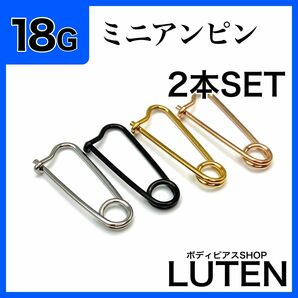 18G

ミニアンピン

2本SET

ボディピアスSHOP

LUTEN